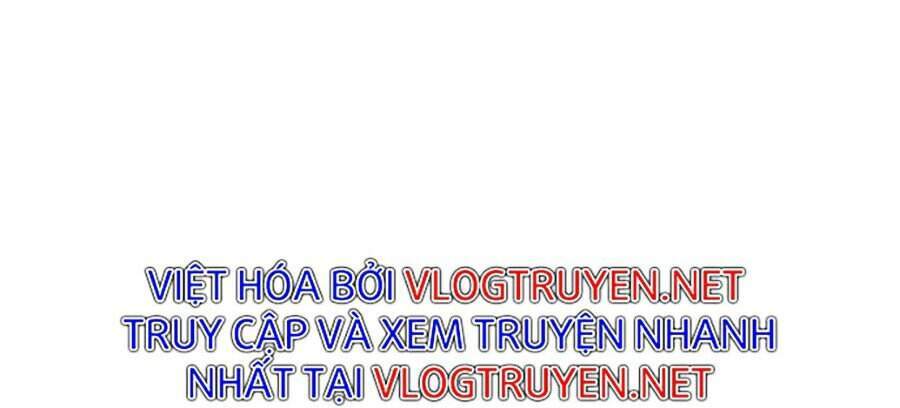 VIỆT HÓA BỞI VLOGTRUYEN.NET
TRUY CẬP VÀ XEM TRUYỆN NHANH NHẤT TẠI VLOGTRUYEN.NET